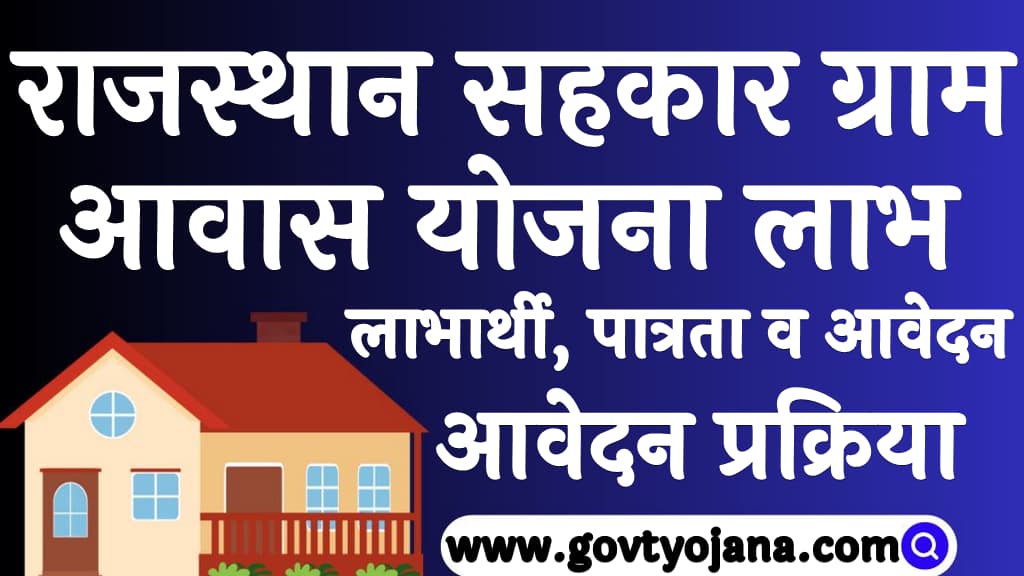 राजस्थान सहकार ग्राम आवास योजना लाभ
लाभार्थी, पात्रता व आवेदन
आवेदन प्रक्रिया
www.govtyojana.com